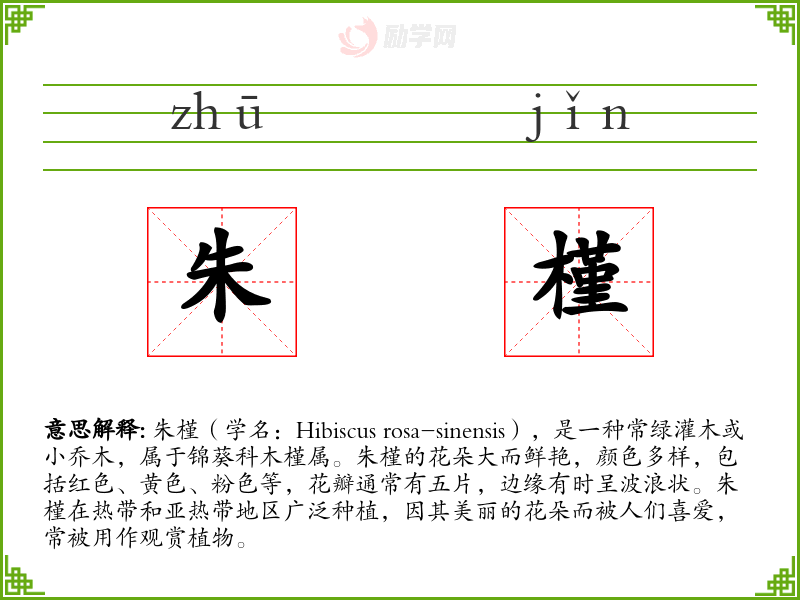 zhū jǐn

朱 槿

意思解释:朱槿（学名:Hibiscus rosa-sinensis），是一种常绿灌木或小乔木，属于锦葵科木槿属。朱槿的花朵大而鲜艳，颜色多样，包括红色、黄色、粉色等，花瓣通常有五片，边缘有时呈波浪状。朱槿在热带和亚热带地区广泛种植，因其美丽的花朵而被人们喜爱，常被用作观赏植物。

励学网